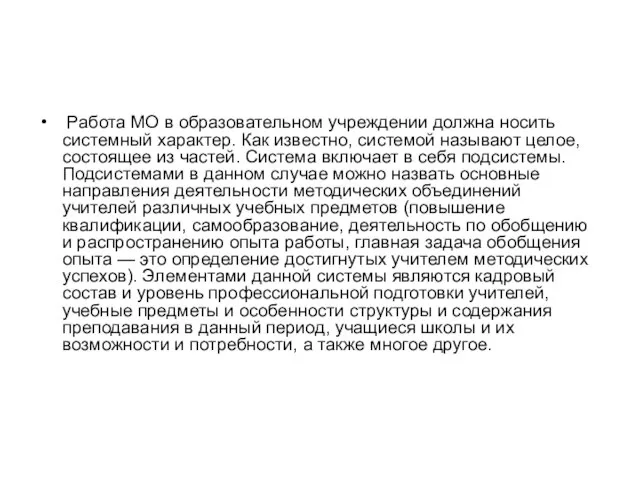 • Работа МО в образовательном учреждении должна носить системный характер. Как известно, системой называют целое, состоящее из частей. Система включает в себя подсистемы. Подсистемами в данном случае можно назвать основные направления деятельности методических объединений учителей различных учебных предметов (повышение квалификации, самообразование, деятельность по обобщению и распространению опыта работы, главная задача обобщения опыта — это определение достигнутых учителем методических успехов). Элементами данной системы являются кадровый состав и уровень профессиональной подготовки учителей, учебные предметы и особенности структуры и содержания преподавания в данный период, учащиеся школы и их возможности и потребности, а также многое другое.